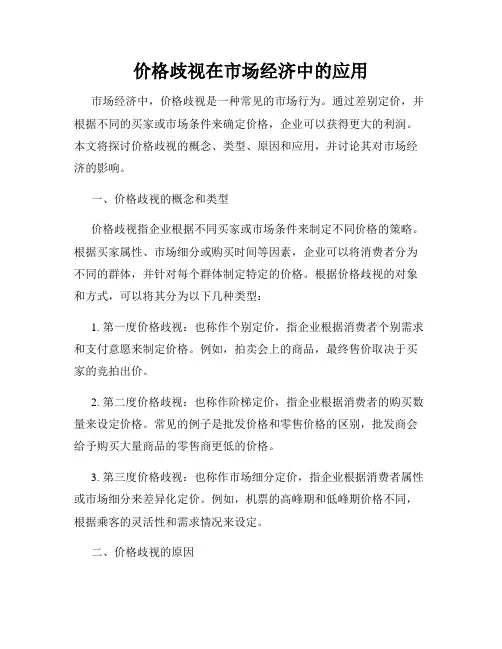 价格歧视在市场经济中的应用

市场经济中，价格歧视是一种常见的市场行为。通过差别定价，并根据不同的买家或市场条件来确定价格，企业可以获得更大的利润。本文将探讨价格歧视的概念、类型、原因和应用，并讨论其对市场经济的影响。

一、价格歧视的概念和类型

价格歧视指企业根据不同买家或市场条件来制定不同价格的策略。根据买家属性、市场细分或购买时间等因素，企业可以将消费者分为不同的群体，并针对每个群体制定特定的价格。根据价格歧视的对象和方式，可以将其分为以下几种类型：

1. 第一度价格歧视：也称作个别定价，指企业根据消费者个别需求和支付意愿来制定价格。例如，拍卖会上的商品，最终售价取决于买家的竞拍出价。

2. 第二度价格歧视：也称作阶梯定价，指企业根据消费者的购买数量来设定价格。常见的例子是批发价格和零售价格的区别，批发商会给予购买大量商品的零售商更低的价格。

3. 第三度价格歧视：也称作市场细分定价，指企业根据消费者属性或市场细分来差异化定价。例如，机票的高峰期和低峰期价格不同，根据乘客的灵活性和需求情况来设定。

二、价格歧视的原因